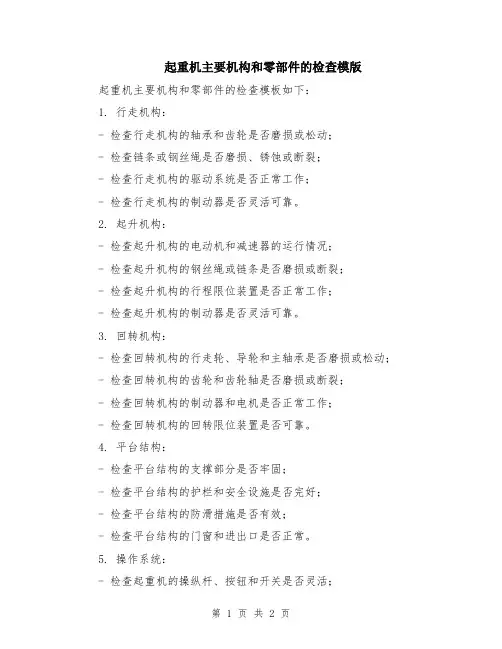 起重机主要机构和零部件的检查模版

起重机主要机构和零部件的检查模板如下：

1. 行走机构：

- 检查行走机构的轴承和齿轮是否磨损或松动；

- 检查链条或钢丝绳是否磨损、锈蚀或断裂；

- 检查行走机构的驱动系统是否正常工作；

- 检查行走机构的制动器是否灵活可靠。

2. 起升机构：

- 检查起升机构的电动机和减速器的运行情况；

- 检查起升机构的钢丝绳或链条是否磨损或断裂；

- 检查起升机构的行程限位装置是否正常工作；

- 检查起升机构的制动器是否灵活可靠。

3. 回转机构：

- 检查回转机构的行走轮、导轮和主轴承是否磨损或松动；

- 检查回转机构的齿轮和齿轮轴是否磨损或断裂；

- 检查回转机构的制动器和电机是否正常工作；

- 检查回转机构的回转限位装置是否可靠。

4. 平台结构：

- 检查平台结构的支撑部分是否牢固；

- 检查平台结构的护栏和安全设施是否完好；

- 检查平台结构的防滑措施是否有效；

- 检查平台结构的门窗和进出口是否正常。

5. 操作系统：

- 检查起重机的操纵杆、按钮和开关是否灵活；

第 1 页 共 2 页